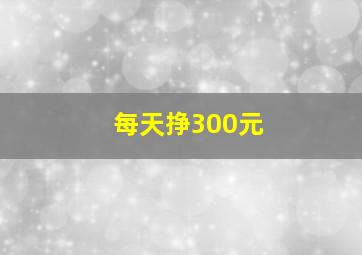 每天挣300元